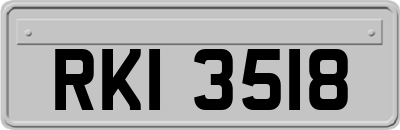 RKI 3518